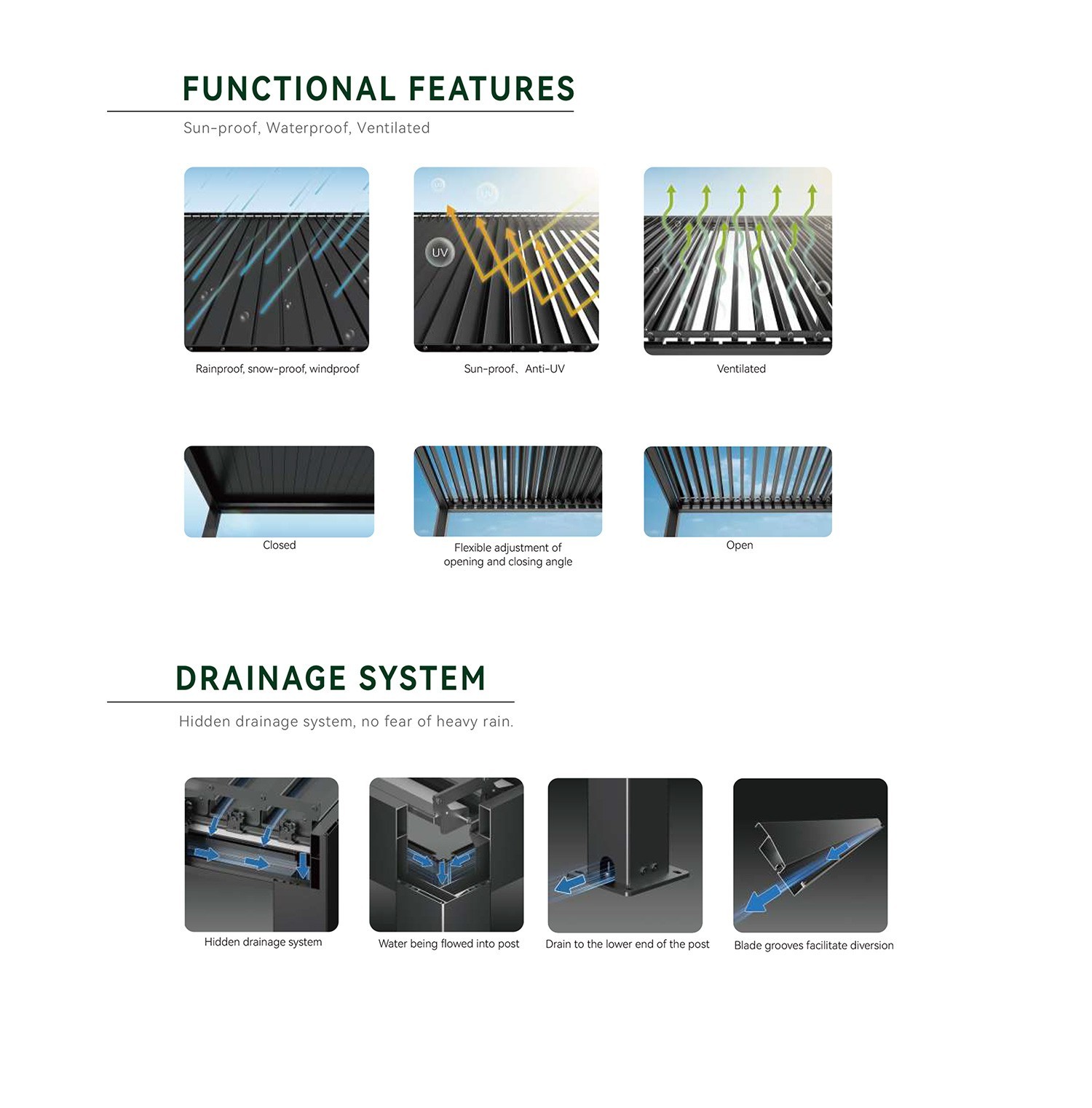 FUNCTIONAL FEATURES

Sun-proof, Waterproof, Ventilated

UV

Rainproof, snow-proof, windproof

Sun-proof、Anti-UV

Ventilated

Closed

Flexible adjustment of opening and closing angle

Open

DRAINAGE SYSTEM

Hidden drainage system, no fear of heavy rain.

Hidden drainage system

Water being flowed into post

Drain to the lower end of the post

Blade grooves facilitate diversion